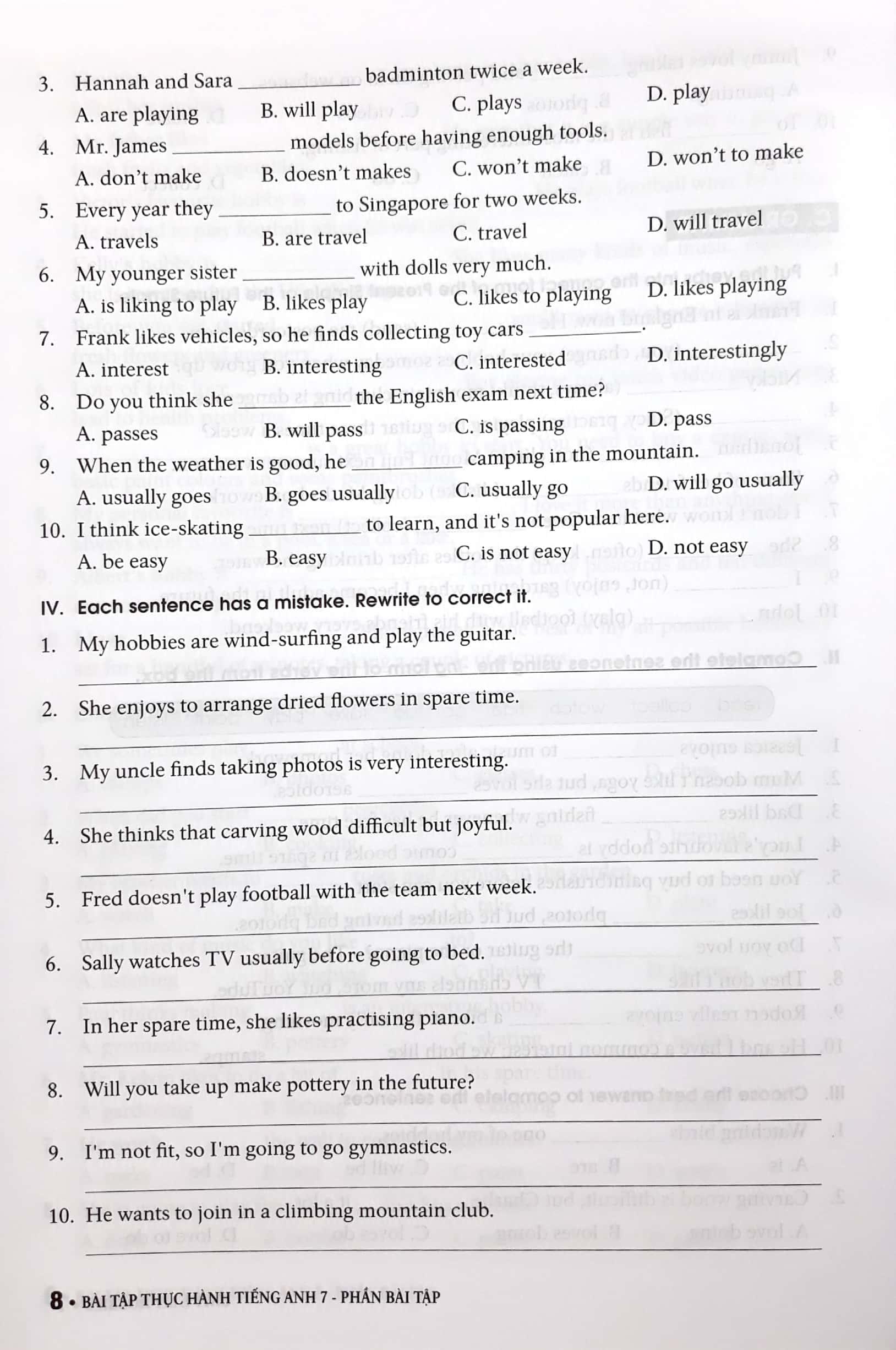 3. Hannah and Sara ____ badminton twice a week.
A. are playing B. will play C. plays D. play

4. Mr. James ____ models before having enough tools.
A. don't make B. doesn't makes C. won't make D. won't to make

5. Every year they ____ to Singapore for two weeks.
A. travels B. are travel C. travel D. will travel

6. My younger sister ____ with dolls very much.
A. is liking to play B. likes play C. likes to playing D. likes playing

7. Frank likes vehicles, so he finds collecting toy cars ____.
A. interest B. interesting C. interested D. interestingly

8. Do you think she ____ the English exam next time?
A. passes B. will pass C. is passing D. pass

9. When the weather is good, he ____ camping in the mountain.
A. usually goes B. goes usually C. usually go D. will go usually

10. I think ice-skating ____ to learn, and it's not popular here.
A. be easy B. easy C. is not easy D. not easy

IV. Each sentence has a mistake. Rewrite to correct it.

1. My hobbies are wind-surfing and play the guitar.
____

2. She enjoys to arrange dried flowers in spare time.
____

3. My uncle finds taking photos is very interesting.
____

4. She thinks that carving wood difficult but joyful.
____

5. Fred doesn't play football with the team next week.
____

6. Sally watches TV usually before going to bed.
____

7. In her spare time, she likes practising piano.
____

8. Will you take up make pottery in the future?
____

9. I'm not fit, so I'm going to go gymnastics.
____

10. He wants to join in a climbing mountain club.
____

8 • BÀI TẬP THỰC HÀNH TIẾNG ANH 7 - PHẦN BÀI TẬP